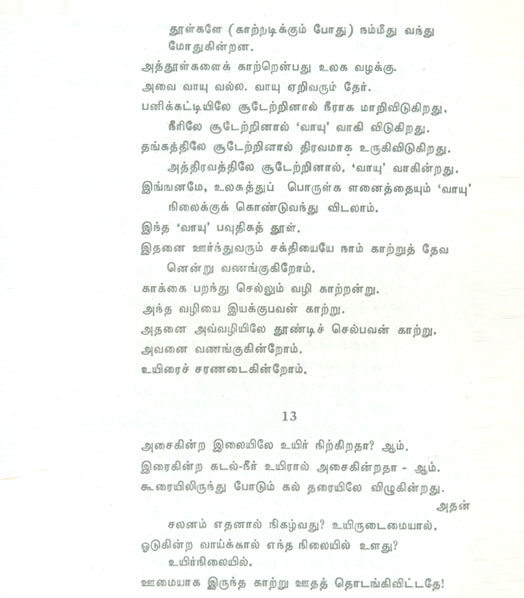 தூள்களே (காற்றடிக்கும் போது) நம்மீது வந்து மோதுகின்றன.
அத்தூள்களைக் காற்றென்பது உலக வழக்கு.
அவை வாயு வல்ல. வாயு ஏறிவரும் தேர்.
பனிக்கட்டியிலே சூடேற்றினால் நீராக மாறிவிடுகிறது.
நீரிலே சூடேற்றினால் 'வாயு' வாகி விடுகிறது.
தங்கத்திலே சூடேற்றினால் திரவமாக உருகிவிடுகிறது.
அத்திரவத்திலே சூடேற்றினால், 'வாயு' வாகின்றது.
இங்ஙனமே, உலகத்துப் பொருள்க ளனைத்தையும் 'வாயு' நிலைக்குக் கொண்டுவந்து விடலாம்.
இந்த 'வாயு' பவுதிகத் தூள்.
இதனை ஊர்ந்துவரும் சக்தியையே நாம் காற்றுத் தேவ னென்று வணங்குகிறோம்.
காக்கை பறந்து செல்லும் வழி காற்றன்று.
அந்த வழியை இயக்குபவன் காற்று.
அதனை அவ்வழியிலே தூண்டிச் செல்பவன் காற்று.
அவனை வணங்குகின்றோம்.
உயிரைச் சரணடைகின்றோம்.

13

அசைகின்ற இலையிலே உயிர் நிற்கிறதா? ஆம்.
இரைகின்ற கடல்-நீர் உயிரால் அசைகின்றதா - ஆம்.
கூரையிலிருந்து போடும் கல் தரையிலே விழுகின்றது.
அதன்
சலனம் எதனால் நிகழ்வது? உயிருடைமையால்.
ஓடுகின்ற வாய்க்கால் எந்த நிலையில் உளது?
உயிர்நிலையில்.
ஊமையாக இருந்த காற்று ஊதத் தொடங்கிவிட்டதே!